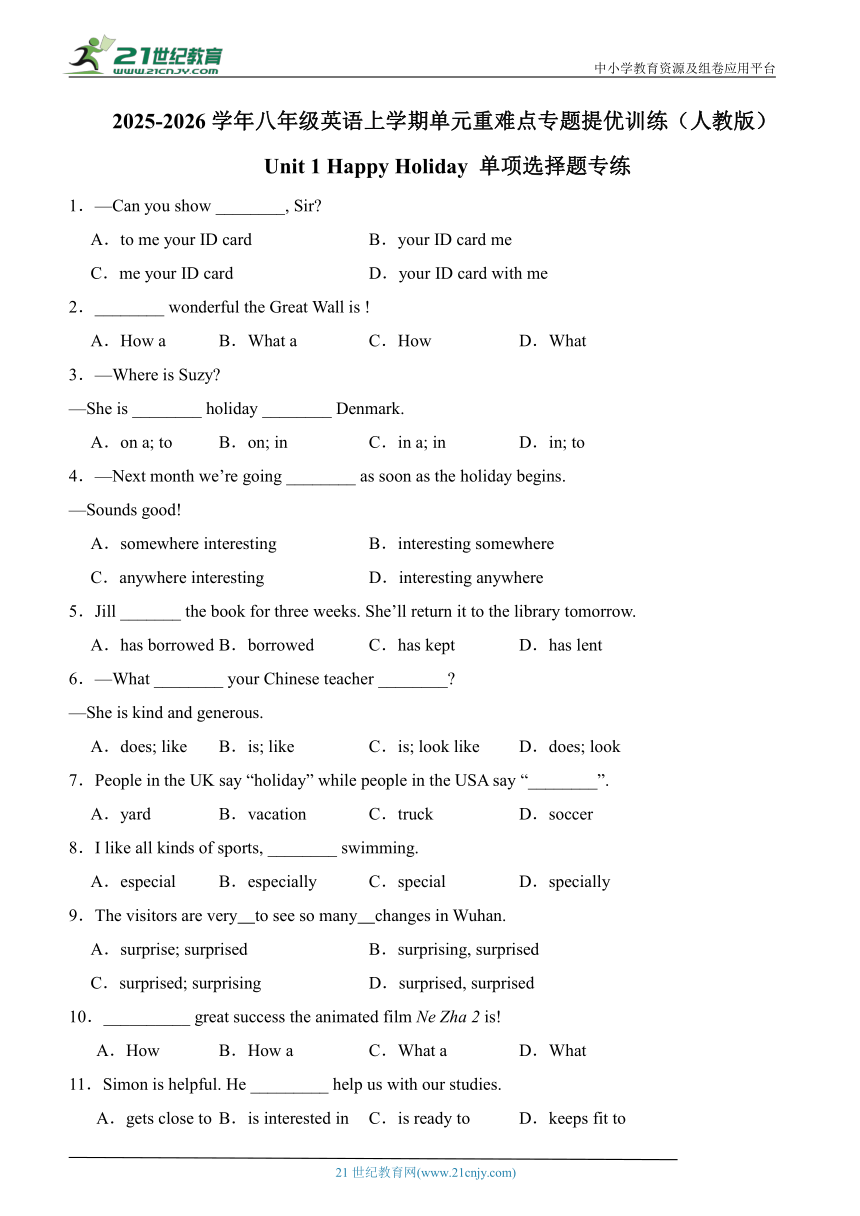 21世纪教育
www.21cnjy.com

中小学教育资源及组卷应用平台

2025-2026 学年八年级英语上学期单元重难点专题提优训练（人教版）

Unit 1 Happy Holiday 单项选择题专练

1．—Can you show ________, Sir?

A．to me your ID card　　B．your ID card me

C．me your ID card　　D．your ID card with me

2．________ wonderful the Great Wall is !

A．How a　B．What a　C．How　D．What

3．—Where is Suzy?

—She is ________ holiday ________ Denmark.

A．on a; to　B．on; in　C．in a; in　D．in; to

4．—Next month we’re going ________ as soon as the holiday begins.

—Sounds good!

A．somewhere interesting　　B．interesting somewhere

C．anywhere interesting　　D．interesting anywhere

5．Jill _______ the book for three weeks. She’ll return it to the library tomorrow.

A．has borrowed　B．borrowed　C．has kept　D．has lent

6．—What ________ your Chinese teacher ________?

—She is kind and generous.

A．does; like　B．is; like　C．is; look like　D．does; look

7．People in the UK say “holiday” while people in the USA say “________”.

A．yard　B．vacation　C．truck　D．soccer

8．I like all kinds of sports, ________ swimming.

A．especial　B．especially　C．special　D．specially

9．The visitors are very__to see so many__changes in Wuhan.

A．surprise; surprised　　B．surprising, surprised

C．surprised; surprising　　D．surprised, surprised

10．__________ great success the animated film Ne Zha 2 is!

A．How　B．How a　C．What a　D．What

11．Simon is helpful. He _________ help us with our studies.

A．gets close to　B．is interested in　C．is ready to　D．keeps fit to

21 世纪教育网(www.21cnjy.com)